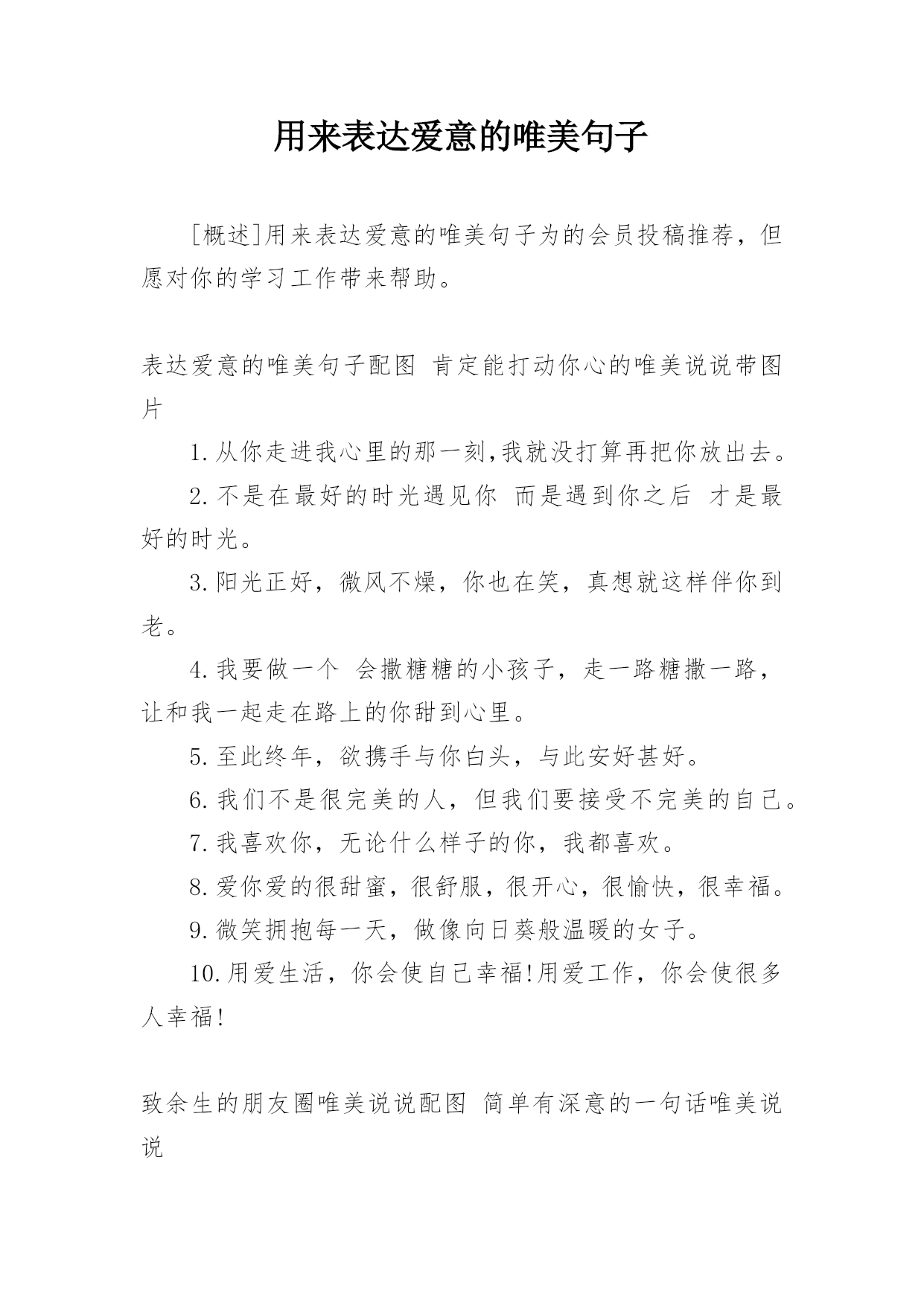 用来表达爱意的唯美句子

[概述]用来表达爱意的唯美句子为的会员投稿推荐，但愿对你的学习工作带来帮助。

表达爱意的唯美句子配图 肯定能打动你心的唯美说说带图片

1.从你走进我心里的那一刻,我就没打算再把你放出去。

2.不是在最好的时光遇见你 而是遇到你之后 才是最好的时光。

3.阳光正好，微风不燥，你也在笑，真想就这样伴你到老。

4.我要做一个 会撒糖糖的小孩子，走一路糖撒一路，让和我一起走在路上的你甜到心里。

5.至此终年，欲携手与你白头，与此安好甚好。

6.我们不是很完美的人，但我们要接受不完美的自己。

7.我喜欢你，无论什么样子的你，我都喜欢。

8.爱你爱的很甜蜜，很舒服，很开心，很愉快，很幸福。

9.微笑拥抱每一天，做像向日葵般温暖的女子。

10.用爱生活，你会使自己幸福!用爱工作，你会使很多人幸福!

致余生的朋友圈唯美说说配图 简单有深意的一句话唯美说说